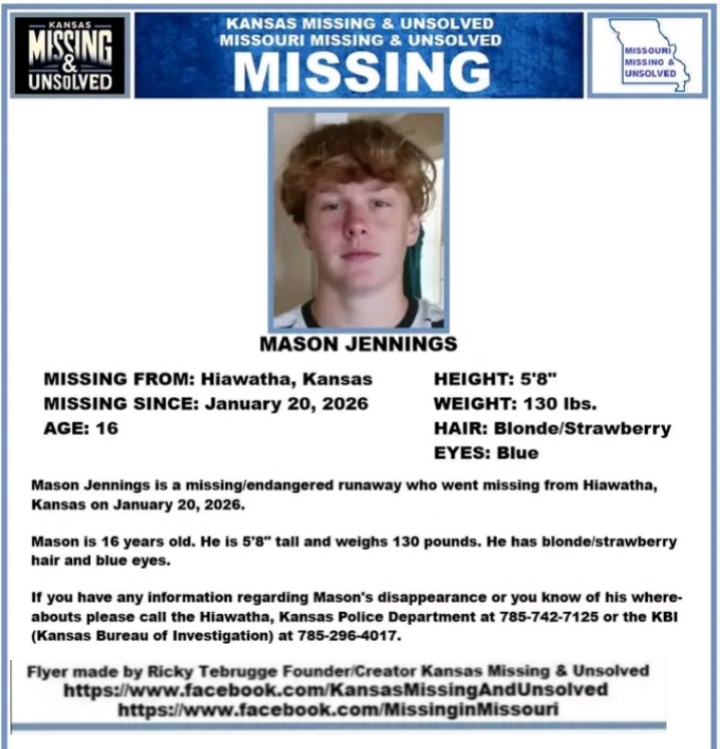 KANSAS
MISSING
&
UNSOLVED

KANSAS MISSING & UNSOLVED
MISSOURI MISSING & UNSOLVED
MISSING

MISSOURI
MISSING &
UNSOLVED

MASON JENNINGS

MISSING FROM: Hiawatha, Kansas
MISSING SINCE: January 20, 2026
AGE: 16

HEIGHT: 5'8"
WEIGHT: 130 lbs.
HAIR: Blonde/Strawberry
EYES: Blue

Mason Jennings is a missing/endangered runaway who went missing from Hiawatha, Kansas on January 20, 2026.

Mason is 16 years old. He is 5'8" tall and weighs 130 pounds. He has blonde/strawberry hair and blue eyes.

If you have any information regarding Mason's disappearance or you know of his whereabouts please call the Hiawatha, Kansas Police Department at 785-742-7125 or the KBI (Kansas Bureau of Investigation) at 785-296-4017.

Flyer made by Ricky Tebrugge Founder/Creator Kansas Missing & Unsolved
https://www.facebook.com/KansasMissingAndUnsolved
https://www.facebook.com/MissinginMissouri